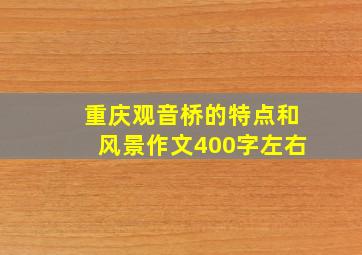 重庆观音桥的特点和风景作文400字左右